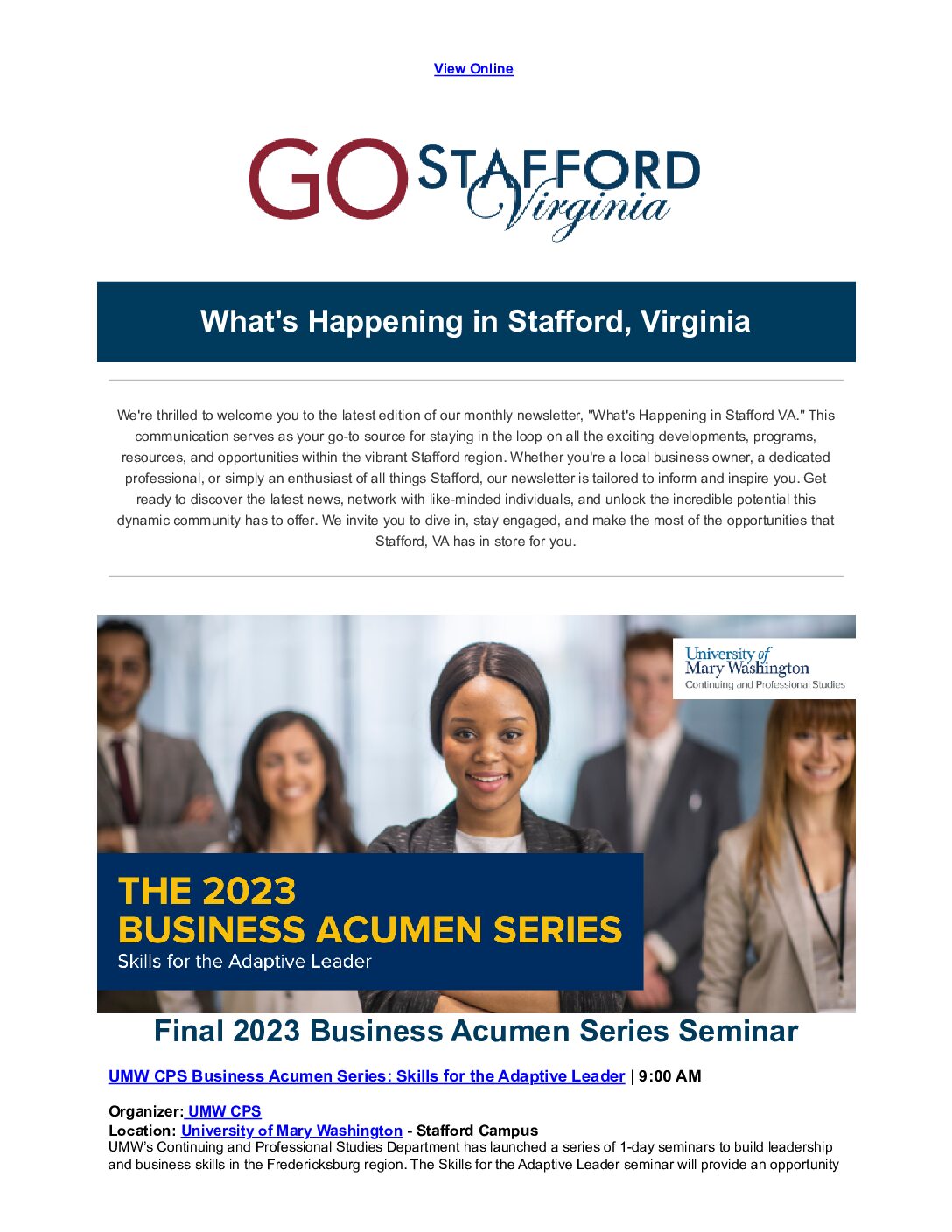 View Online

GO STAFFORD Virginia

What's Happening in Stafford, Virginia

We're thrilled to welcome you to the latest edition of our monthly newsletter, "What's Happening in Stafford VA." This communication serves as your go-to source for staying in the loop on all the exciting developments, programs, resources, and opportunities within the vibrant Stafford region. Whether you're a local business owner, a dedicated professional, or simply an enthusiast of all things Stafford, our newsletter is tailored to inform and inspire you. Get ready to discover the latest news, network with like-minded individuals, and unlock the incredible potential this dynamic community has to offer. We invite you to dive in, stay engaged, and make the most of the opportunities that Stafford, VA has in store for you.

University of Mary Washington
Continuing and Professional Studies

THE 2023
BUSINESS ACUMEN SERIES
Skills for the Adaptive Leader

Final 2023 Business Acumen Series Seminar

UMW CPS Business Acumen Series: Skills for the Adaptive Leader | 9:00 AM

Organizer: UMW CPS
Location: University of Mary Washington - Stafford Campus
UMW's Continuing and Professional Studies Department has launched a series of 1-day seminars to build leadership and business skills in the Fredericksburg region. The Skills for the Adaptive Leader seminar will provide an opportunity